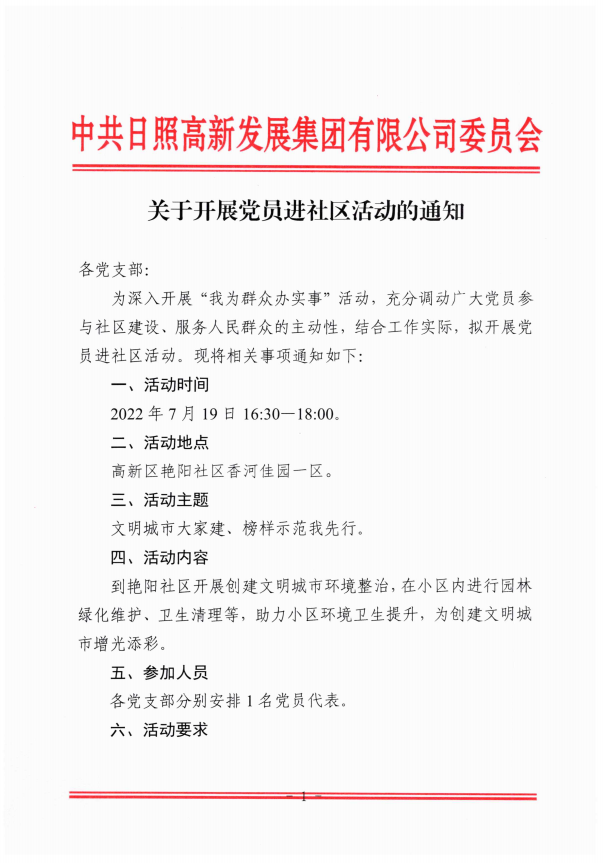 中共日照高新发展集团有限公司委员会

关于开展党员进社区活动的通知

各党支部：

为深入开展“我为群众办实事”活动，充分调动广大党员参与社区建设、服务人民群众的主动性，结合工作实际，拟开展党员进社区活动。现将相关事项通知如下：

一、活动时间

2022 年 7 月 19 日 16:30—18:00。

二、活动地点

高新区艳阳社区香河佳园一区。

三、活动主题

文明城市大家建、榜样示范我先行。

四、活动内容

到艳阳社区开展创建文明城市环境整治，在小区内进行园林绿化维护、卫生清理等，助力小区环境卫生提升，为创建文明城市增光添彩。

五、参加人员

各党支部分别安排 1 名党员代表。

六、活动要求

— 1 —